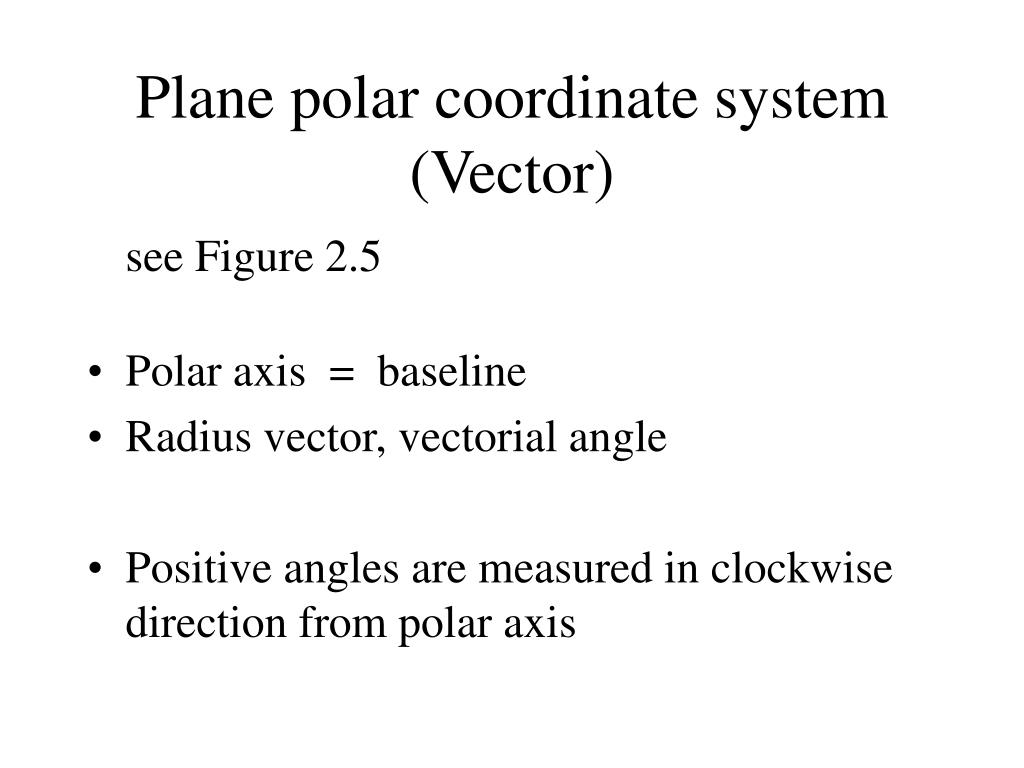 Plane polar coordinate system (Vector)

see Figure 2.5

• Polar axis = baseline
• Radius vector, vectorial angle

• Positive angles are measured in clockwise direction from polar axis